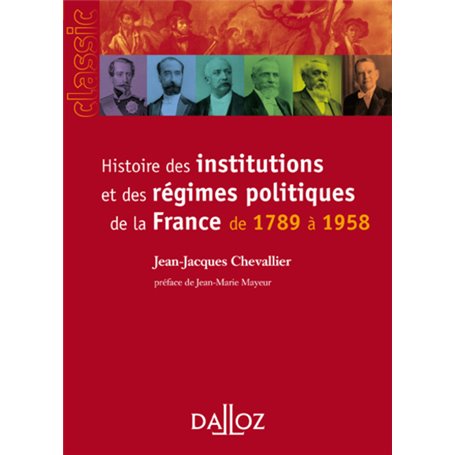 classic

Histoire des institutions et des régimes politiques de la France de 1789 à 1958

Jean-Jacques Chevallier

préface de Jean-Marie Mayeur

DALLOZ